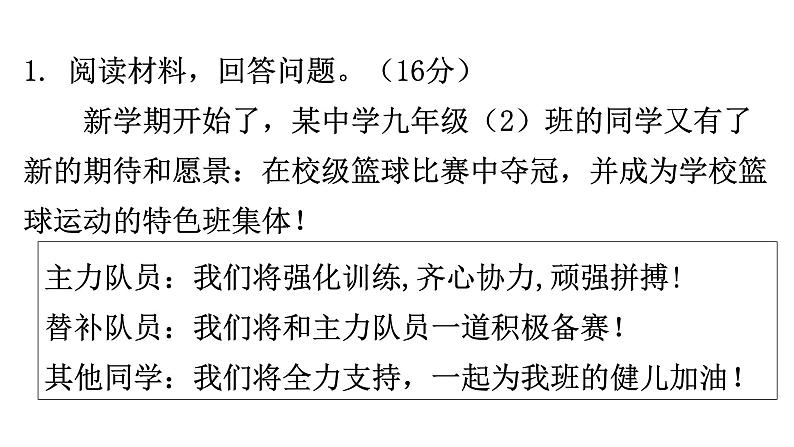 1. 阅读材料，回答问题。（16分）

新学期开始了，某中学九年级（2）班的同学又有了新的期待和愿景：在校级篮球比赛中夺冠，并成为学校篮球运动的特色班集体！

主力队员：我们将强化训练,齐心协力,顽强拼搏！
替补队员：我们将和主力队员一道积极备赛！
其他同学：我们将全力支持，一起为我班的健儿加油！